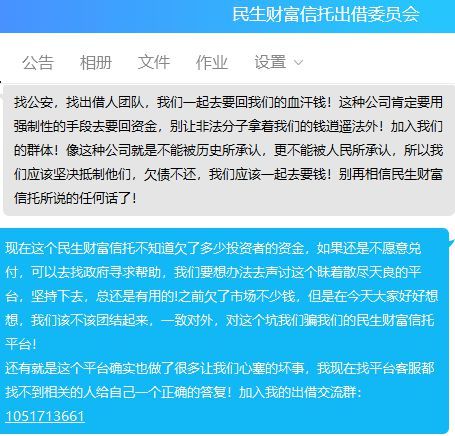 民生财富信托出借委员会

公告 相册 文件 作业 设置

找公安，找出借人团队，我们一起去要回我们的血汗钱！这种公司肯定要用强制性的手段去要回资金，别让非法分子拿着我们的钱逍遥法外！加入我们的群体！像这种公司就是不能被历史所承认，更不能被人民所承认，所以我们应该坚决抵制他们，欠债不还，我们应该一起去要钱！别再相信民生财富信托所说的任何话了！

现在这个民生财富信托不知道欠了多少投资者的资金，如果还是不愿意兑付，可以去找政府寻求帮助，我们要想办法去声讨这个昧着散尽天良的平台，坚持下去，总还是有用的!之前欠了市场不少钱，但是在今天大家好好想想，我们该不该团结起来，一致对外，对这个坑我们骗我们的民生财富信托平台！
还有就是这个平台确实也做了很多让我们心塞的坏事，我现在找平台客服都找不到相关的人给自己一个正确的答复！加入我的出借交流群：1051713661